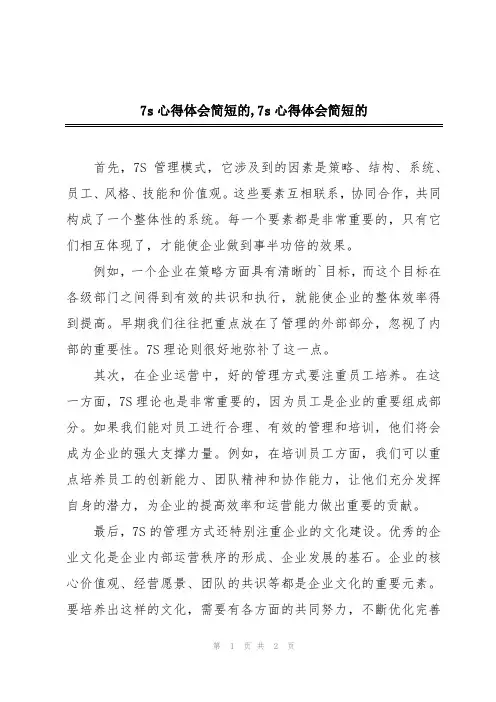 7s 心得体会简短的,7s 心得体会简短的

首先，7S 管理模式，它涉及到的因素是策略、结构、系统、员工、风格、技能和价值观。这些要素互相联系，协同合作，共同构成了一个整体性的系统。每一个要素都是非常重要的，只有它们相互体现了，才能使企业做到事半功倍的效果。

例如，一个企业在策略方面具有清晰的`目标，而这个目标在各级部门之间得到有效的共识和执行，就能使企业的整体效率得到提高。早期我们往往把重点放在了管理的外部部分，忽视了内部的重要性。7S 理论则很好地弥补了这一点。

其次，在企业运营中，好的管理方式要注重员工培养。在这一方面，7S 理论也是非常重要的，因为员工是企业的重要组成部分。如果我们能对员工进行合理、有效的管理和培训，他们将会成为企业的强大支撑力量。例如，在培训员工方面，我们可以重点培养员工的创新能力、团队精神和协作能力，让他们充分发挥自身的潜力，为企业的提高效率和运营能力做出重要的贡献。

最后，7S 的管理方式还特别注重企业的文化建设。优秀的企业文化是企业内部运营秩序的形成、企业发展的基石。企业的核心价值观、经营愿景、团队的共识等都是企业文化的重要元素。要培养出这样的文化，需要有各方面的共同努力，不断优化完善

第 1 页 共 2 页